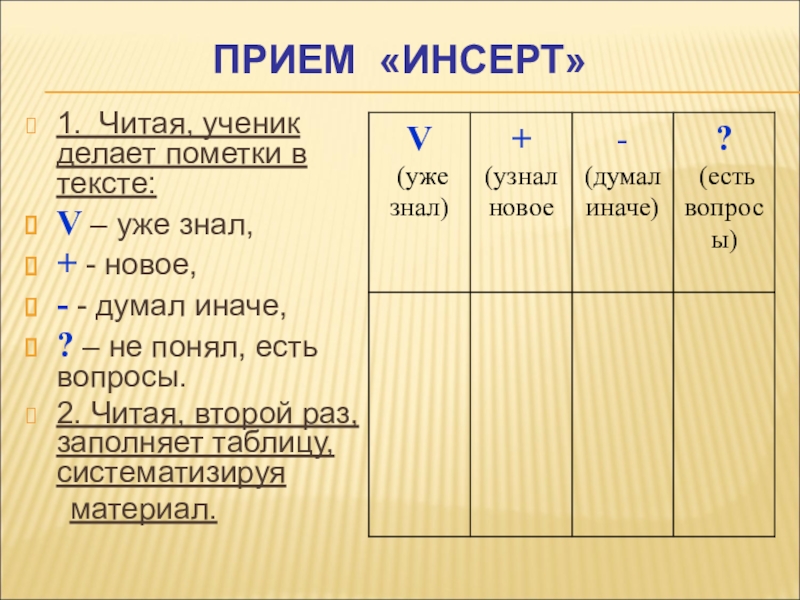 ПРИЕМ «ИНСЕРТ»

1. Читая, ученик делает пометки в тексте:

V – уже знал,

+ - новое,

- - думал иначе,

? – не понял, есть вопросы.

2. Читая, второй раз, заполняет таблицу, систематизируя материал.

| V (уже знал) | + (узнал новое | - (думал иначе) | ? (есть вопросы) |
|---|---|---|---|
| | | | |